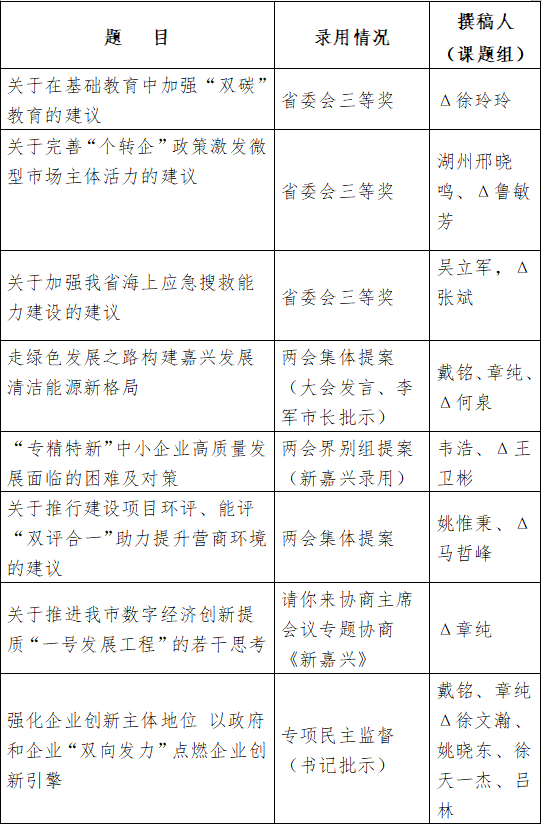 | 题　目 | 录用情况 | 撰稿人（课题组） |
|---|---|---|
| 关于在基础教育中加强“双碳”教育的建议 | 省委会三等奖 | Δ徐玲玲 |
| 关于完善“个转企”政策激发微型市场主体活力的建议 | 省委会三等奖 | 湖州邢晓鸣、Δ鲁敏芳 |
| 关于加强我省海上应急搜救能力建设的建议 | 省委会三等奖 | 吴立军，Δ张斌 |
| 走绿色发展之路构建嘉兴发展清洁能源新格局 | 两会集体提案（大会发言、李军市长批示） | 戴铭、章纯、Δ何泉 |
| “专精特新”中小企业高质量发展面临的困难及对策 | 两会界别组提案（新嘉兴录用） | 韦浩、Δ王卫彬 |
| 关于推行建设项目环评、能评“双评合一”助力提升营商环境的建议 | 两会集体提案 | 姚惟秉、Δ马哲峰 |
| 关于推进我市数字经济创新提质“一号发展工程”的若干思考 | 请你来协商主席会议专题协商《新嘉兴》 | Δ章纯 |
| 强化企业创新主体地位 以政府和企业“双向发力”点燃企业创新引擎 | 专项民主监督（书记批示） | 戴铭、章纯Δ徐文瀚、姚晓东、徐天一杰、吕林 |